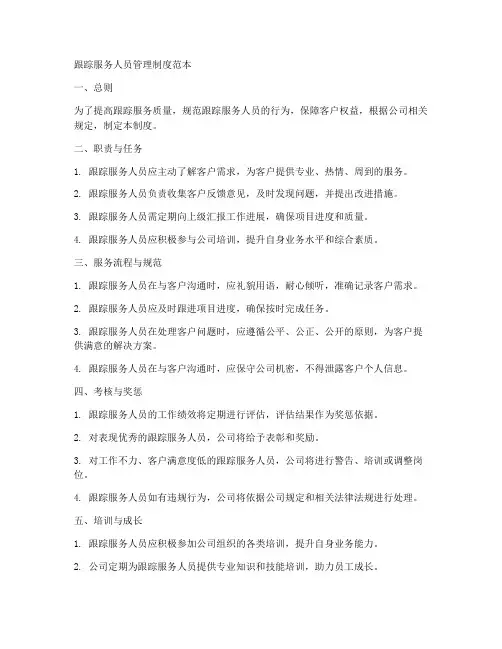 跟踪服务人员管理制度范本

一、总则

为了提高跟踪服务质量，规范跟踪服务人员的行为，保障客户权益，根据公司相关规定，制定本制度。

二、职责与任务

1. 跟踪服务人员应主动了解客户需求，为客户提供专业、热情、周到的服务。

2. 跟踪服务人员负责收集客户反馈意见，及时发现问题，并提出改进措施。

3. 跟踪服务人员需定期向上级汇报工作进展，确保项目进度和质量。

4. 跟踪服务人员应积极参与公司培训，提升自身业务水平和综合素质。

三、服务流程与规范

1. 跟踪服务人员在与客户沟通时，应礼貌用语，耐心倾听，准确记录客户需求。

2. 跟踪服务人员应及时跟进项目进度，确保按时完成任务。

3. 跟踪服务人员在处理客户问题时，应遵循公平、公正、公开的原则，为客户提供满意的解决方案。

4. 跟踪服务人员在与客户沟通时，应保守公司机密，不得泄露客户个人信息。

四、考核与奖惩

1. 跟踪服务人员的工作绩效将定期进行评估，评估结果作为奖惩依据。

2. 对表现优秀的跟踪服务人员，公司将给予表彰和奖励。

3. 对工作不力、客户满意度低的跟踪服务人员，公司将进行警告、培训或调整岗位。

4. 跟踪服务人员如有违规行为，公司将依据公司规定和相关法律法规进行处理。

五、培训与成长

1. 跟踪服务人员应积极参加公司组织的各类培训，提升自身业务能力。

2. 公司定期为跟踪服务人员提供专业知识和技能培训，助力员工成长。